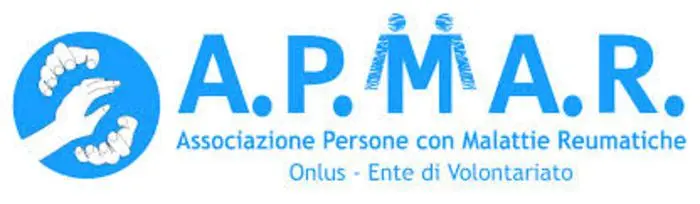 A.P.M.A.R.
Associazione Persone con Malattie Reumatiche
Onlus - Ente di Volontariato